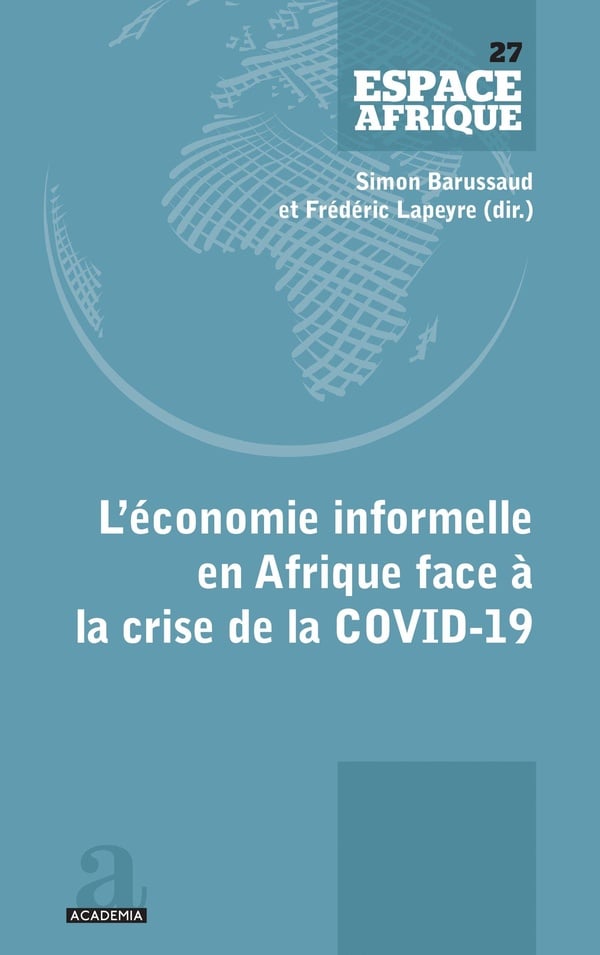 27
ESPACE
AFRIQUE

Simon Barussaud
et Frédéric Lapeyre (dir.)

L'économie informelle
en Afrique face à
la crise de la COVID-19

a
ACADEMIA